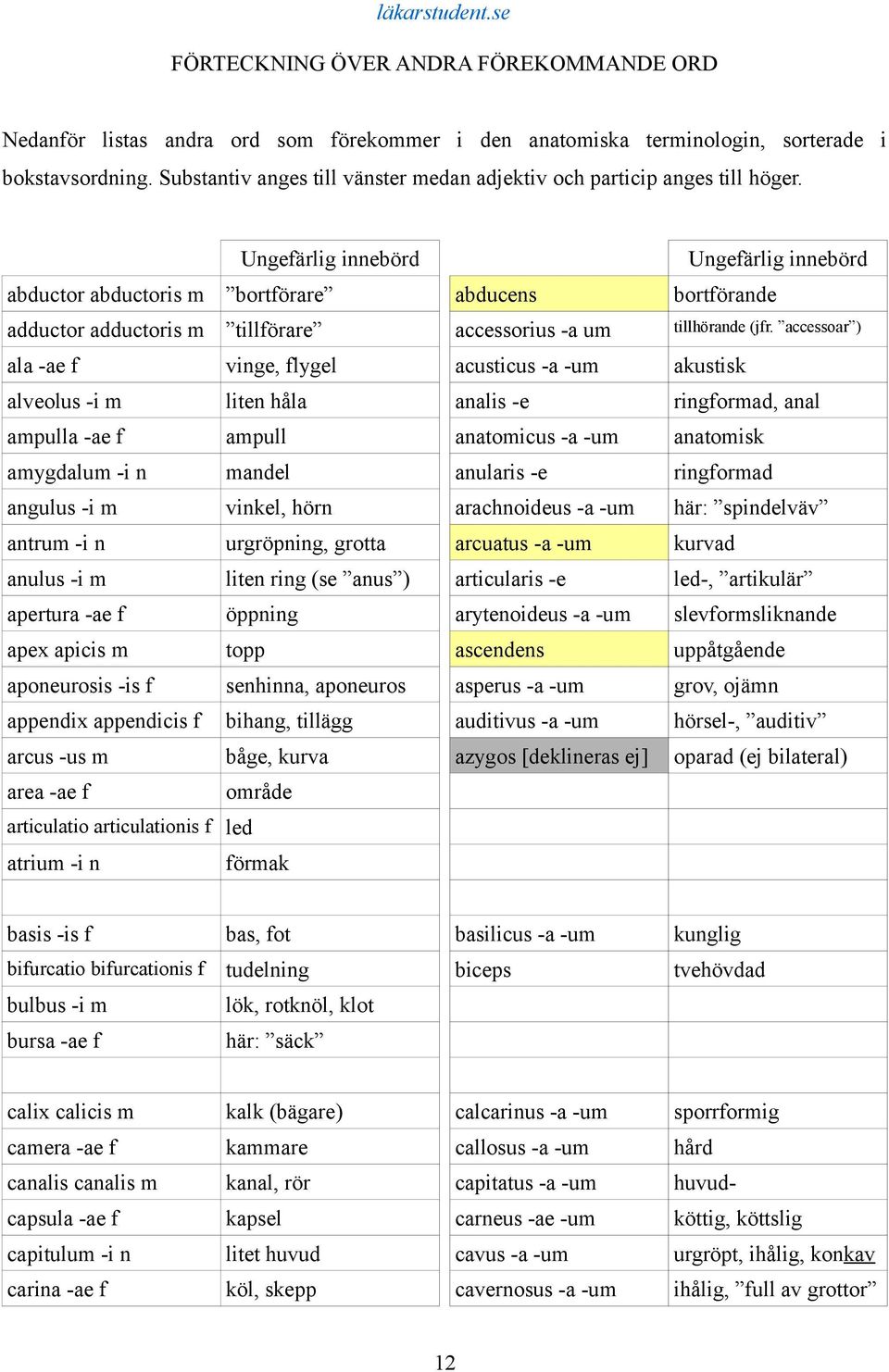 läkarstudent.se

FÖRTECKNING ÖVER ANDRA FÖREKOMMANDE ORD

Nedanför listas andra ord som förekommer i den anatomiska terminologin, sorterade i bokstavsordning. Substantiv anges till vänster medan adjektiv och particip anges till höger.

| | Ungefärlig innebörd | | Ungefärlig innebörd |
|---|---|---|---|
| abductor abductoris m | ”bortförare” | abducens | bortförande |
| adductor adductoris m | ”tillförare” | accessorius -a um | tillhörande (jfr. ”accessoar”) |
| ala -ae f | vinge, flygel | acusticus -a -um | akustisk |
| alveolus -i m | liten håla | analis -e | ringformad, anal |
| ampulla -ae f | ampull | anatomicus -a -um | anatomisk |
| amygdalum -i n | mandel | anularis -e | ringformad |
| angulus -i m | vinkel, hörn | arachnoideus -a -um | här: ”spindelväv” |
| antrum -i n | urgröpning, grotta | arcuatus -a -um | kurvad |
| anulus -i m | liten ring (se ”anus”) | articularis -e | led-, ”artikulär” |
| apertura -ae f | öppning | arytenoideus -a -um | slevformsliknande |
| apex apicis m | topp | ascendens | uppåtgående |
| aponeurosis -is f | senhinna, aponeuros | asperus -a -um | grov, ojämn |
| appendix appendicis f | bihang, tillägg | auditivus -a -um | hörsel-, ”auditiv” |
| arcus -us m | båge, kurva | azygos [deklineras ej] | oparad (ej bilateral) |
| area -ae f | område | | |
| articulatio articulationis f | led | | |
| atrium -i n | förmak | | |
| | | | |
| basis -is f | bas, fot | basilicus -a -um | kunglig |
| bifurcatio bifurcationis f | tudelning | biceps | tvehövdad |
| bulbus -i m | lök, rotknöl, klot | | |
| bursa -ae f | här: ”säck” | | |
| | | | |
| calix calicis m | kalk (bägare) | calcarinus -a -um | sporrformig |
| camera -ae f | kammare | callosus -a -um | hård |
| canalis canalis m | kanal, rör | capitatus -a -um | huvud- |
| capsula -ae f | kapsel | carneus -ae -um | köttig, köttslig |
| capitulum -i n | litet huvud | cavus -a -um | urgröpt, ihålig, konkav |
| carina -ae f | köl, skepp | cavernosus -a -um | ihålig, ”full av grottor” |

12